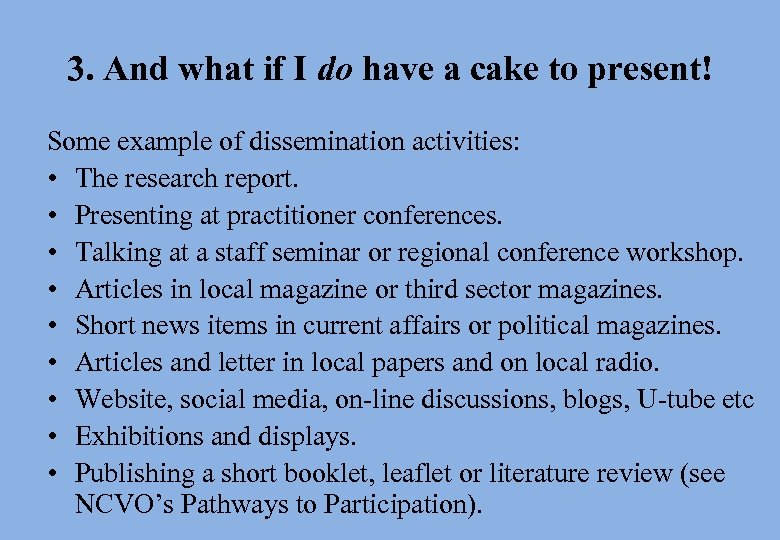 3. And what if I do have a cake to present!

Some example of dissemination activities:
• The research report.
• Presenting at practitioner conferences.
• Talking at a staff seminar or regional conference workshop.
• Articles in local magazine or third sector magazines.
• Short news items in current affairs or political magazines.
• Articles and letter in local papers and on local radio.
• Website, social media, on-line discussions, blogs, U-tube etc
• Exhibitions and displays.
• Publishing a short booklet, leaflet or literature review (see NCVO's Pathways to Participation).